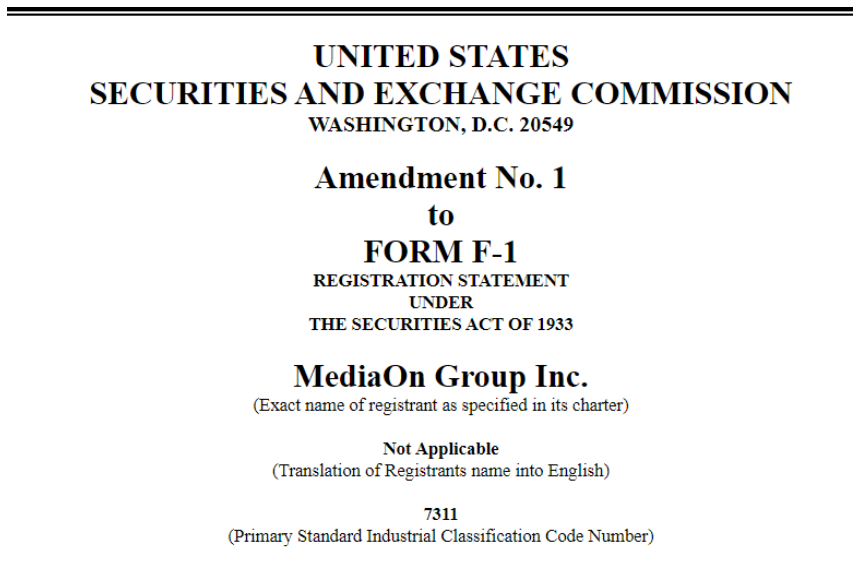 UNITED STATES
SECURITIES AND EXCHANGE COMMISSION
WASHINGTON, D.C. 20549

Amendment No. 1
to
FORM F-1
REGISTRATION STATEMENT
UNDER
THE SECURITIES ACT OF 1933

MediaOn Group Inc.
(Exact name of registrant as specified in its charter)

Not Applicable
(Translation of Registrants name into English)

7311
(Primary Standard Industrial Classification Code Number)